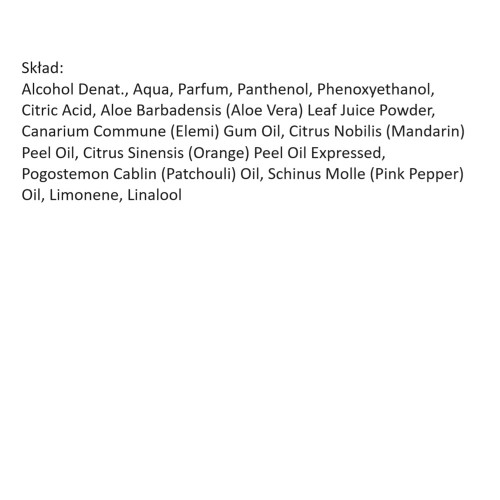 Skład:
Alcohol Denat., Aqua, Parfum, Panthenol, Phenoxyethanol, Citric Acid, Aloe Barbadensis (Aloe Vera) Leaf Juice Powder, Canarium Commune (Elemi) Gum Oil, Citrus Nobilis (Mandarin) Peel Oil, Citrus Sinensis (Orange) Peel Oil Expressed, Pogostemon Cablin (Patchouli) Oil, Schinus Molle (Pink Pepper) Oil, Limonene, Linalool